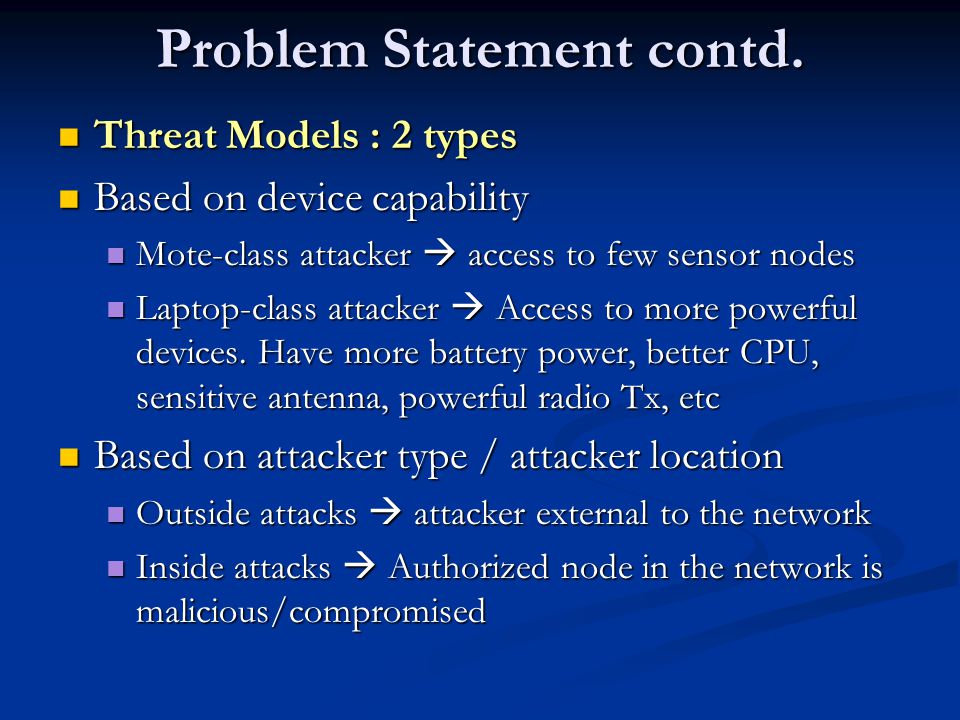 Problem Statement contd.

Threat Models : 2 types

Based on device capability

Mote-class attacker → access to few sensor nodes

Laptop-class attacker → Access to more powerful devices. Have more battery power, better CPU, sensitive antenna, powerful radio Tx, etc

Based on attacker type / attacker location

Outside attacks → attacker external to the network

Inside attacks → Authorized node in the network is malicious/compromised